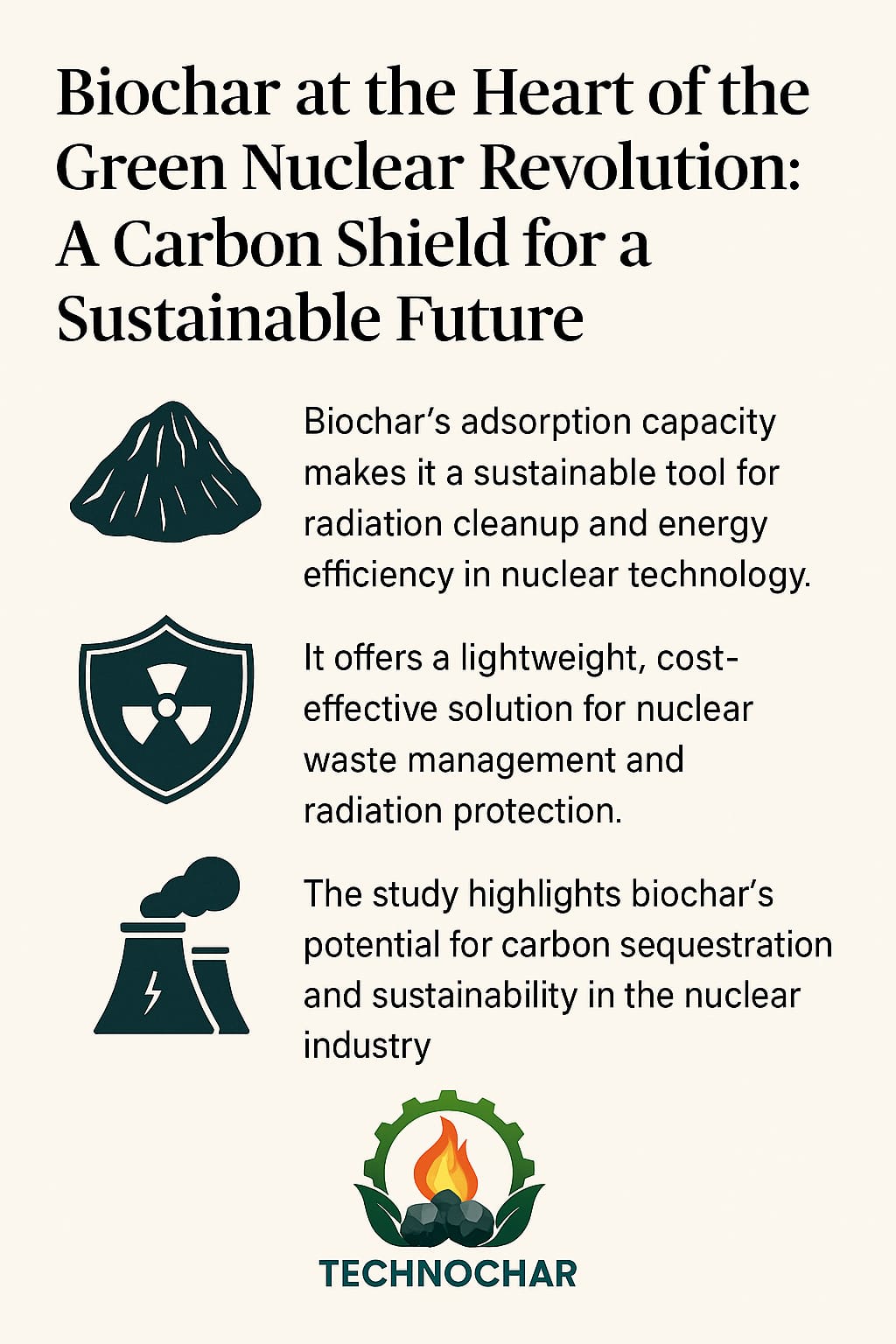 Biochar at the Heart of the Green Nuclear Revolution: A Carbon Shield for a Sustainable Future

Biochar's adsorption capacity makes it a sustainable tool for radiation cleanup and energy efficiency in nuclear technology.

It offers a lightweight, cost-effective solution for nuclear waste management and radiation protection.

The study highlights biochar's potential for carbon sequestration and sustainability in the nuclear industry

TECHNOCHAR